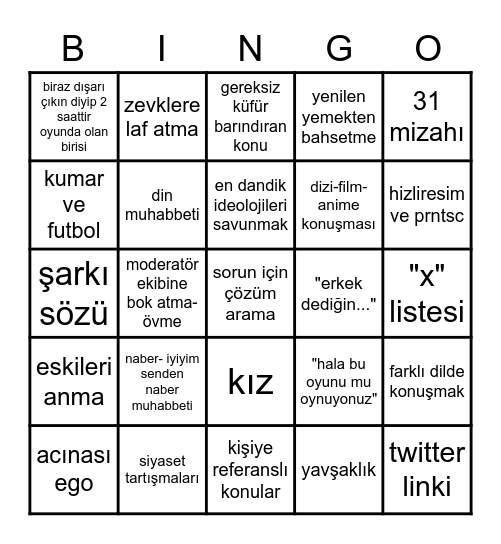 | B | I | N | G | O |
|---|---|---|---|---|
| biraz dışarı çıkın diyip 2 saattir oyunda olan birisi | zevklere laf atma | gereksiz küfür barındıran konu | yenilen yemekten bahsetme | 31 mizahı |
| kumar ve futbol | din muhabbeti | en dandik ideolojileri savunmak | dizi-film-anime konuşması | hizliresim ve prntsc |
| şarkı sözü | moderatör ekibine bok atma-övme | sorun için çözüm arama | "erkek dediğin..." | "x" listesi |
| eskileri anma | naber- iyiyim senden naber muhabbeti | kız | "hala bu oyunu mu oynuyonuz" | farklı dilde konuşmak |
| acınası ego | siyaset tartışmaları | kişiye referanslı konular | yavşaklık | twitter linki |